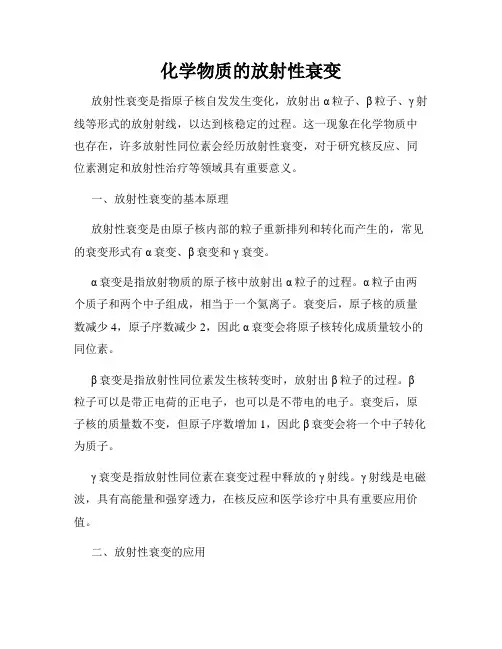 化学物质的放射性衰变

放射性衰变是指原子核自发发生变化，放射出α粒子、β粒子、γ射线等形式的放射射线，以达到核稳定的过程。这一现象在化学物质中也存在，许多放射性同位素会经历放射性衰变，对于研究核反应、同位素测定和放射性治疗等领域具有重要意义。

一、放射性衰变的基本原理

放射性衰变是由原子核内部的粒子重新排列和转化而产生的，常见的衰变形式有α衰变、β衰变和γ衰变。

α衰变是指放射物质的原子核中放射出α粒子的过程。α粒子由两个质子和两个中子组成，相当于一个氦离子。衰变后，原子核的质量数减少4，原子序数减少2，因此α衰变会将原子核转化成质量较小的同位素。

β衰变是指放射性同位素发生核转变时，放射出β粒子的过程。β粒子可以是带正电荷的正电子，也可以是不带电的电子。衰变后，原子核的质量数不变，但原子序数增加1，因此β衰变会将一个中子转化为质子。

γ衰变是指放射性同位素在衰变过程中释放的γ射线。γ射线是电磁波，具有高能量和强穿透力，在核反应和医学诊疗中具有重要应用价值。

二、放射性衰变的应用